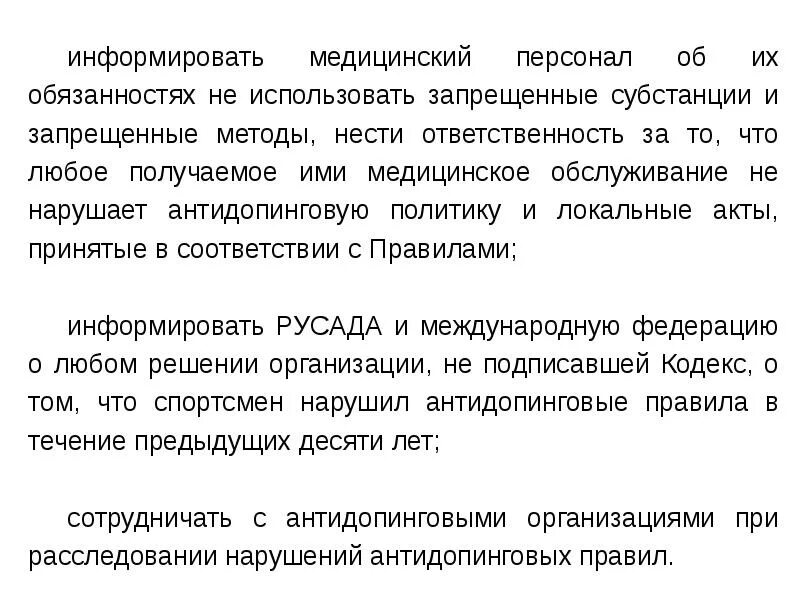 информировать медицинский персонал об их обязанностях не использовать запрещенные субстанции и запрещенные методы, нести ответственность за то, что любое получаемое ими медицинское обслуживание не нарушает антидопинговую политику и локальные акты, принятые в соответствии с Правилами;

информировать РУСАДА и международную федерацию о любом решении организации, не подписавшей Кодекс, о том, что спортсмен нарушил антидопинговые правила в течение предыдущих десяти лет;

сотрудничать с антидопинговыми организациями при расследовании нарушений антидопинговых правил.